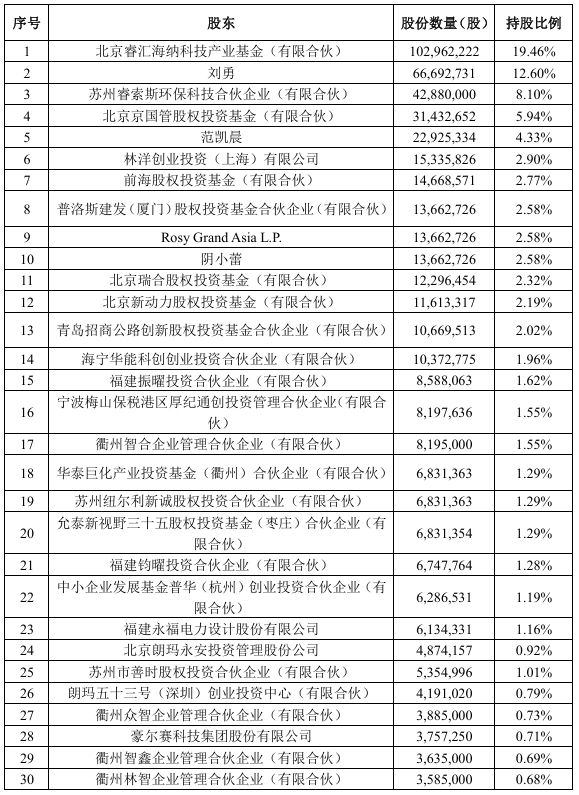 | 序号 | 股东 | 股份数量（股） | 持股比例 |
|---|---|---|---|
| 1 | 北京睿汇海纳科技产业基金（有限合伙） | 102,962,222 | 19.46% |
| 2 | 刘勇 | 66,692,731 | 12.60% |
| 3 | 苏州睿索斯环保科技合伙企业（有限合伙） | 42,880,000 | 8.10% |
| 4 | 北京京国管股权投资基金（有限合伙） | 31,432,652 | 5.94% |
| 5 | 范凯晨 | 22,925,334 | 4.33% |
| 6 | 林洋创业投资（上海）有限公司 | 15,335,826 | 2.90% |
| 7 | 前海股权投资基金（有限合伙） | 14,668,571 | 2.77% |
| 8 | 普洛斯建发（厦门）股权投资基金合伙企业（有限合伙） | 13,662,726 | 2.58% |
| 9 | Rosy Grand Asia L.P. | 13,662,726 | 2.58% |
| 10 | 阴小蕾 | 13,662,726 | 2.58% |
| 11 | 北京瑞合股权投资基金（有限合伙） | 12,296,454 | 2.32% |
| 12 | 北京新动力股权投资基金（有限合伙） | 11,613,317 | 2.19% |
| 13 | 青岛招商公路创新股权投资基金合伙企业（有限合伙） | 10,669,513 | 2.02% |
| 14 | 海宁华能科创创业投资合伙企业（有限合伙） | 10,372,775 | 1.96% |
| 15 | 福建振曜投资合伙企业（有限合伙） | 8,588,063 | 1.62% |
| 16 | 宁波梅山保税港区厚纪通创投资管理合伙企业(有限合伙) | 8,197,636 | 1.55% |
| 17 | 衢州智合企业管理合伙企业（有限合伙） | 8,195,000 | 1.55% |
| 18 | 华泰巨化产业投资基金（衢州）合伙企业（有限合伙） | 6,831,363 | 1.29% |
| 19 | 苏州纽尔利新诚股权投资合伙企业（有限合伙） | 6,831,363 | 1.29% |
| 20 | 允泰新视野三十五股权投资基金（枣庄）合伙企业（有限合伙） | 6,831,354 | 1.29% |
| 21 | 福建钧曜投资合伙企业（有限合伙） | 6,747,764 | 1.28% |
| 22 | 中小企业发展基金普华（杭州）创业投资合伙企业（有限合伙） | 6,286,531 | 1.19% |
| 23 | 福建永福电力设计股份有限公司 | 6,134,331 | 1.16% |
| 24 | 北京朗玛永安投资管理股份公司 | 4,874,157 | 0.92% |
| 25 | 苏州市善时股权投资合伙企业（有限合伙） | 5,354,996 | 1.01% |
| 26 | 朗玛五十三号（深圳）创业投资中心（有限合伙） | 4,191,020 | 0.79% |
| 27 | 衢州众智企业管理合伙企业（有限合伙） | 3,885,000 | 0.73% |
| 28 | 豪尔赛科技集团股份有限公司 | 3,757,250 | 0.71% |
| 29 | 衢州智鑫企业管理合伙企业（有限合伙） | 3,635,000 | 0.69% |
| 30 | 衢州林智企业管理合伙企业（有限合伙） | 3,585,000 | 0.68% |